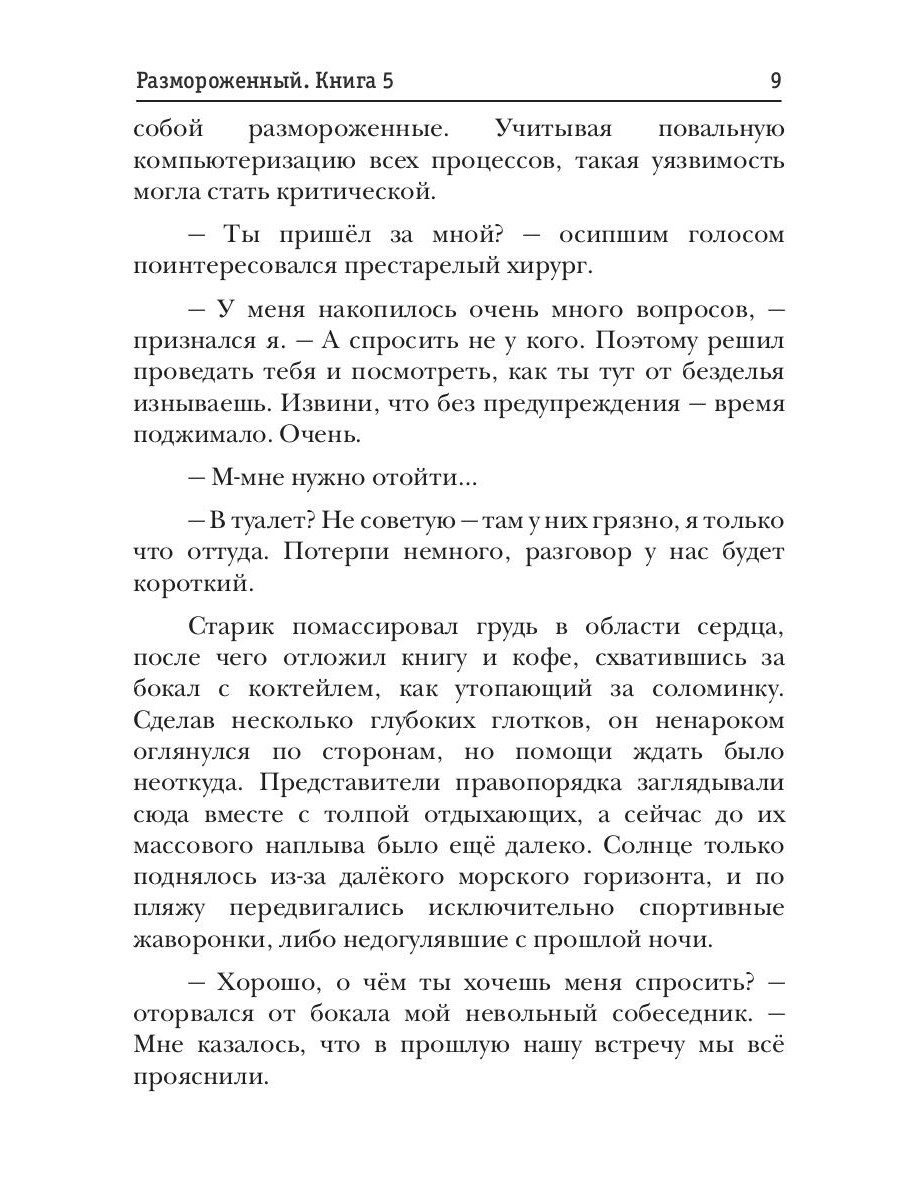 Размороженный. Книга 5 9

собой размороженные. Учитывая повальную компьютеризацию всех процессов, такая уязвимость могла стать критической.

— Ты пришёл за мной? — осипшим голосом поинтересовался престарелый хирург.

— У меня накопилось очень много вопросов, — признался я. — А спросить не у кого. Поэтому решил проведать тебя и посмотреть, как ты тут от безделья изнываешь. Извини, что без предупреждения — время поджимало. Очень.

— М-мне нужно отойти...

— В туалет? Не советую — там у них грязно, я только что оттуда. Потерпи немного, разговор у нас будет короткий.

Старик помассировал грудь в области сердца, после чего отложил книгу и кофе, схватившись за бокал с коктейлем, как утопающий за соломинку. Сделав несколько глубоких глотков, он ненароком оглянулся по сторонам, но помощи ждать было неоткуда. Представители правопорядка заглядывали сюда вместе с толпой отдыхающих, а сейчас до их массового наплыва было ещё далеко. Солнце только поднялось из-за далёкого морского горизонта, и по пляжу передвигались исключительно спортивные жаворонки, либо недогулявшие с прошлой ночи.

— Хорошо, о чём ты хочешь меня спросить? — оторвался от бокала мой невольный собеседник. — Мне казалось, что в прошлую нашу встречу мы всё прояснили.